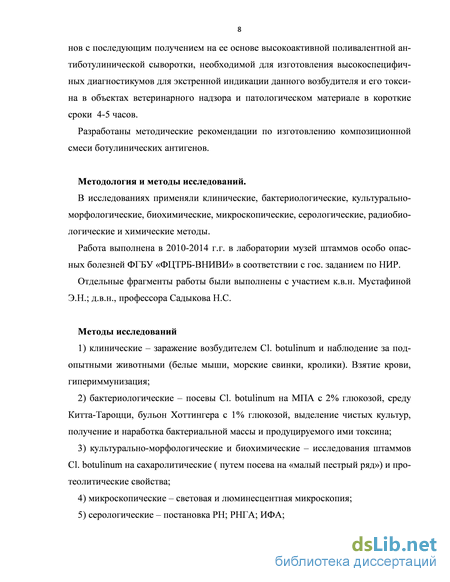 8

нов с последующим получением на ее основе высокоактивной поливалентной антиботулинической сыворотки, необходимой для изготовления высокоспецифичных диагностикумов для экстренной индикации данного возбудителя и его токсина в объектах ветеринарного надзора и патологическом материале в короткие сроки 4-5 часов.

Разработаны методические рекомендации по изготовлению композиционной смеси ботулинических антигенов.

Методология и методы исследований.

В исследованиях применяли клинические, бактериологические, культурально-морфологические, биохимические, микроскопические, серологические, радиобиологические и химические методы.

Работа выполнена в 2010-2014 г.г. в лаборатории музей штаммов особо опасных болезней ФГБУ «ФЦТРБ-ВНИВИ» в соответствии с гос. заданием по НИР.

Отдельные фрагменты работы были выполнены с участием к.в.н. Мустафиной Э.Н.; д.в.н., профессора Садыкова Н.С.

Методы исследований

1) клинические – заражение возбудителем Cl. botulinum и наблюдение за подопытными животными (белые мыши, морские свинки, кролики). Взятие крови, гипериммунизация;

2) бактериологические – посевы Cl. botulinum на МПА с 2% глюкозой, среду Китта-Тароцци, бульон Хоттингера с 1% глюкозой, выделение чистых культур, получение и наработка бактериальной массы и продуцируемого ими токсина;

3) культурально-морфологические и биохимические – исследования штаммов Cl. botulinum на сахаролитические ( путем посева на «малый пестрый ряд») и протеолитические свойства;

4) микроскопические – световая и люминесцентная микроскопия;

5) серологические – постановка РН; РНГА; ИФА;

dsLib.net
библиотека диссертаций